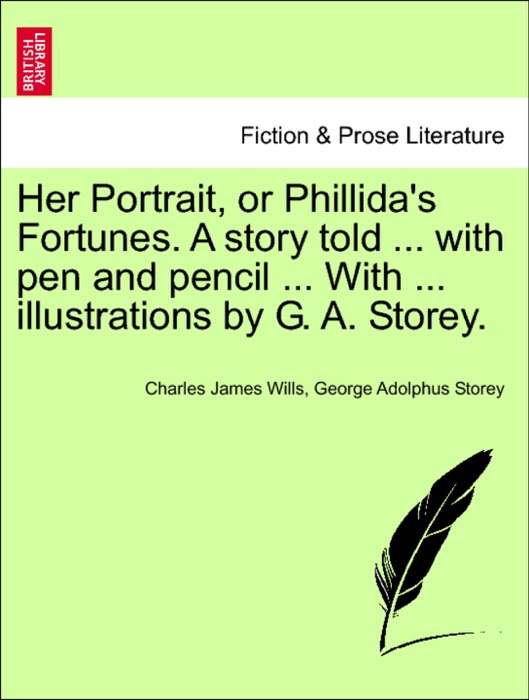 BRITISH LIBRARY

Fiction & Prose Literature

Her Portrait, or Phillida's Fortunes. A story told ... with pen and pencil ... With ... illustrations by G. A. Storey.

Charles James Wills, George Adolphus Storey